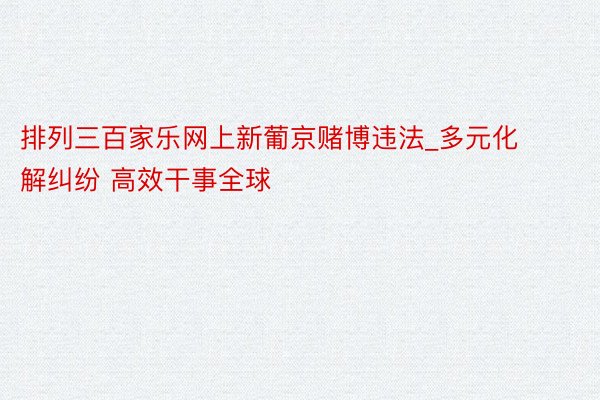 排列三百家乐网上新葡京赌博违法_多元化解纠纷 高效干事全球